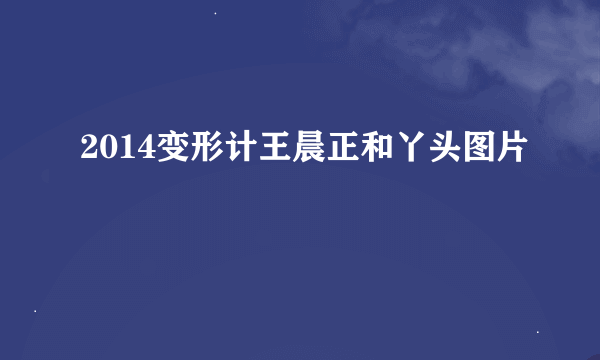 2014变形计王晨正和丫头图片